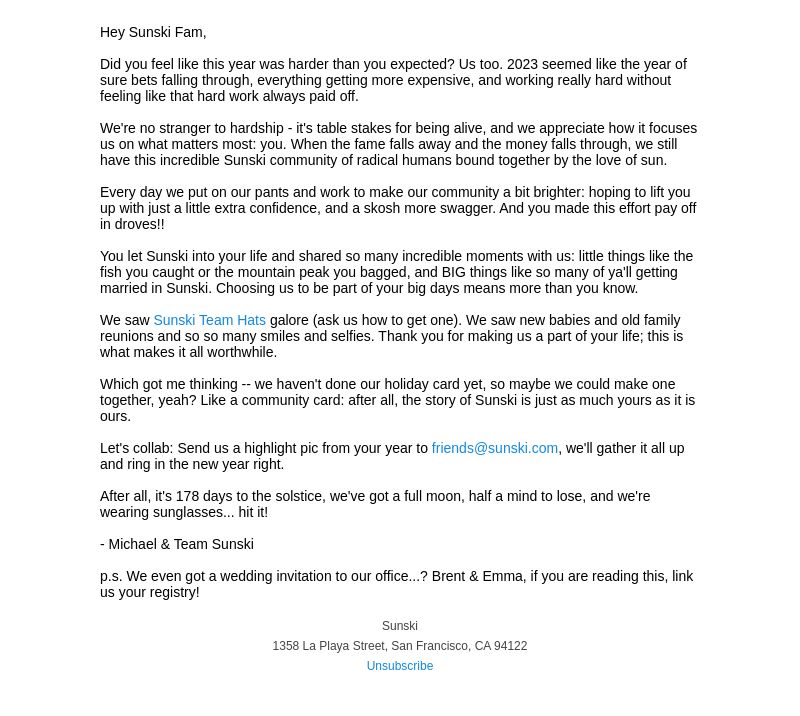 Hey Sunski Fam,

Did you feel like this year was harder than you expected? Us too. 2023 seemed like the year of sure bets falling through, everything getting more expensive, and working really hard without feeling like that hard work always paid off.

We're no stranger to hardship - it's table stakes for being alive, and we appreciate how it focuses us on what matters most: you. When the fame falls away and the money falls through, we still have this incredible Sunski community of radical humans bound together by the love of sun.

Every day we put on our pants and work to make our community a bit brighter: hoping to lift you up with just a little extra confidence, and a skosh more swagger. And you made this effort pay off in droves!!

You let Sunski into your life and shared so many incredible moments with us: little things like the fish you caught or the mountain peak you bagged, and BIG things like so many of ya'll getting married in Sunski. Choosing us to be part of your big days means more than you know.

We saw Sunski Team Hats galore (ask us how to get one). We saw new babies and old family reunions and so so many smiles and selfies. Thank you for making us a part of your life; this is what makes it all worthwhile.

Which got me thinking -- we haven't done our holiday card yet, so maybe we could make one together, yeah? Like a community card: after all, the story of Sunski is just as much yours as it is ours.

Let's collab: Send us a highlight pic from your year to friends@sunski.com, we'll gather it all up and ring in the new year right.

After all, it's 178 days to the solstice, we've got a full moon, half a mind to lose, and we're wearing sunglasses... hit it!

- Michael & Team Sunski

p.s. We even got a wedding invitation to our office...? Brent & Emma, if you are reading this, link us your registry!

Sunski
1358 La Playa Street, San Francisco, CA 94122
Unsubscribe